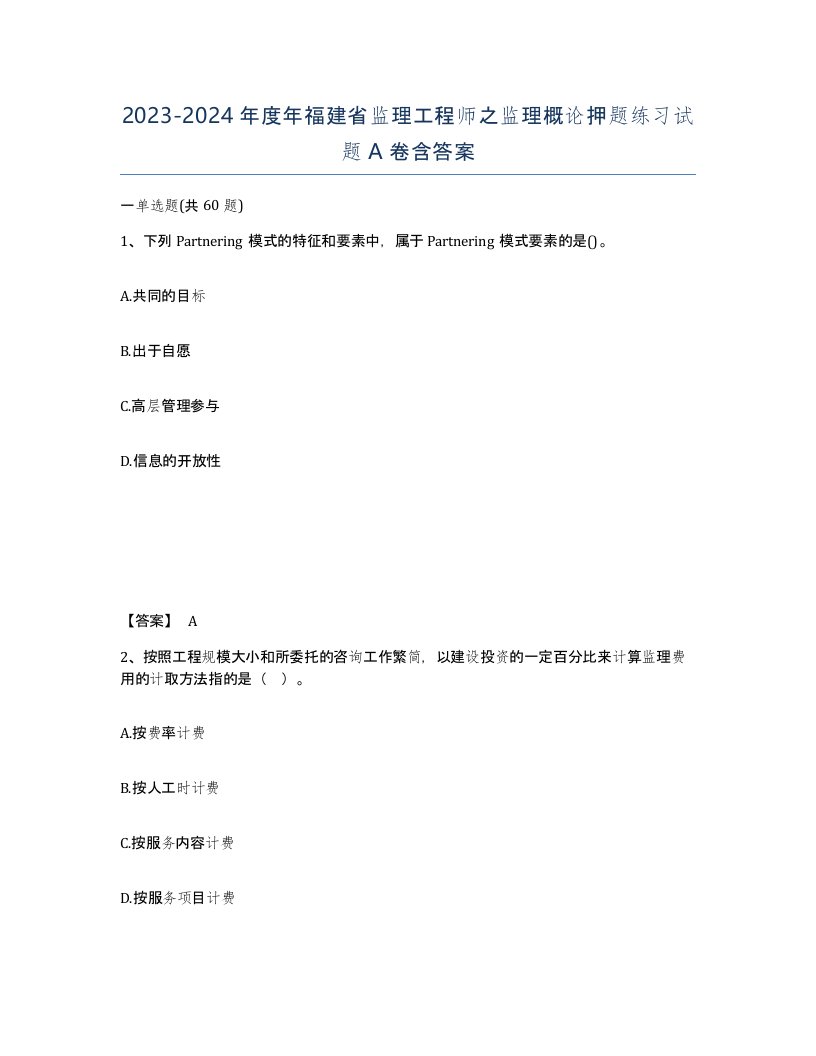 2023-2024年度年福建省监理工程师之监理概论押题练习试题A卷含答案

一单选题(共60题)

1、下列 Partnering 模式的特征和要素中，属于 Partnering 模式要素的是()。

A.共同的目标

B.出于自愿

C.高层管理参与

D.信息的开放性

【答案】 A

2、按照工程规模大小和所委托的咨询工作繁简，以建设投资的一定百分比来计算监理费用的计取方法指的是（ ）。

A.按费率计费

B.按人工时计费

C.按服务内容计费

D.按服务项目计费